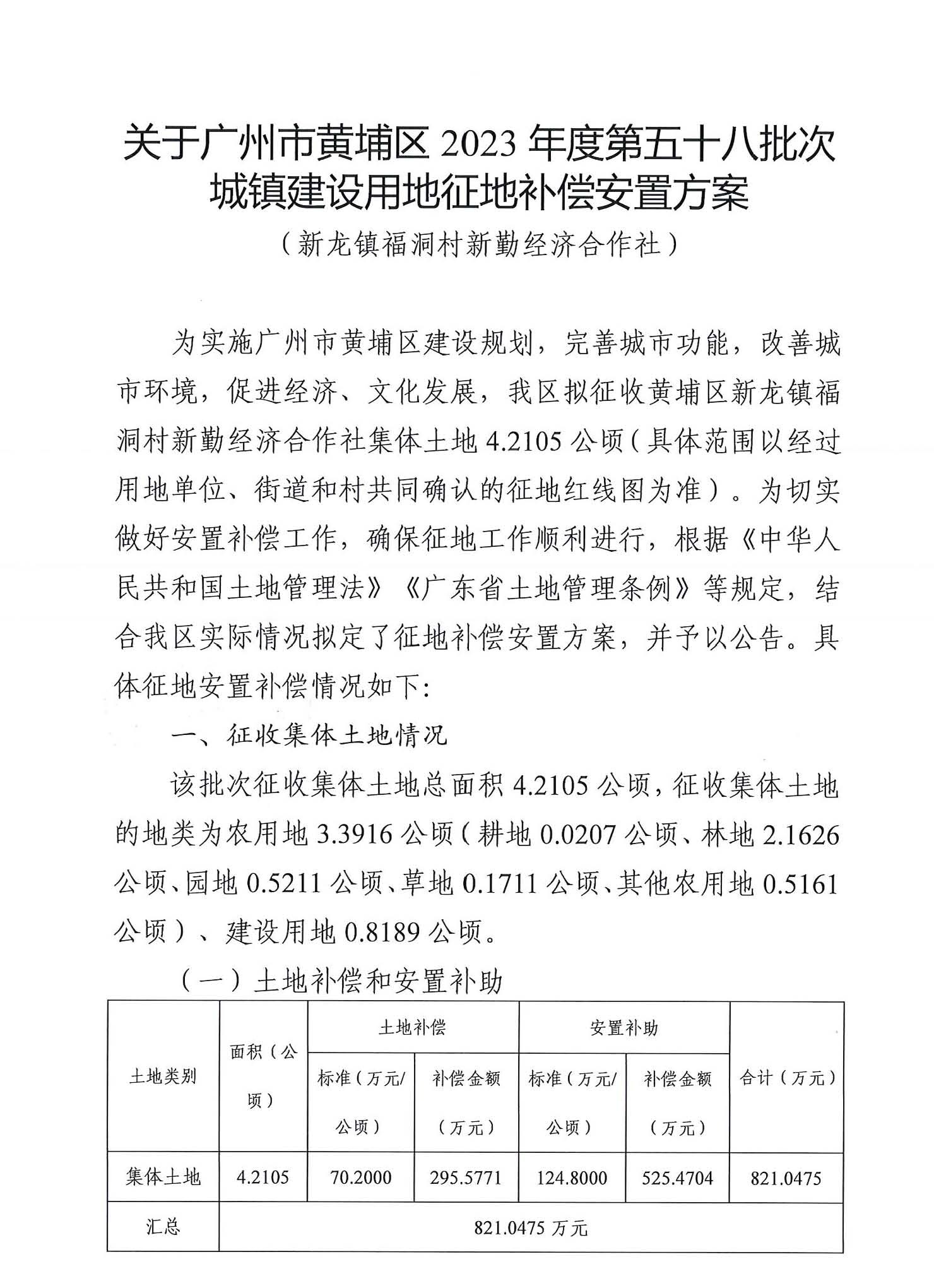 关于广州市黄埔区 2023 年度第五十八批次城镇建设用地征地补偿安置方案

（新龙镇福洞村新勤经济合作社）

为实施广州市黄埔区建设规划，完善城市功能，改善城市环境，促进经济、文化发展，我区拟征收黄埔区新龙镇福洞村新勤经济合作社集体土地 4.2105 公顷（具体范围以经过用地单位、街道和村共同确认的征地红线图为准）。为切实做好安置补偿工作，确保征地工作顺利进行，根据《中华人民共和国土地管理法》《广东省土地管理条例》等规定，结合我区实际情况拟定了征地补偿安置方案，并予以公告。具体征地安置补偿情况如下:

一、征收集体土地情况

该批次征收集体土地总面积 4.2105 公顷，征收集体土地的地类为农用地 3.3916 公顷（耕地 0.0207 公顷、林地 2.1626 公顷、园地 0.5211 公顷、草地 0.1711 公顷、其他农用地 0.5161 公顷）、建设用地 0.8189 公顷。

（一）土地补偿和安置补助

| 土地类别 | 面积（公顷） | 土地补偿 标准（万元/公顷） | 土地补偿 补偿金额（万元） | 安置补助 标准（万元/公顷） | 安置补助 补偿金额（万元） | 合计（万元） |
|---|---|---|---|---|---|---|
| 集体土地 | 4.2105 | 70.2000 | 295.5771 | 124.8000 | 525.4704 | 821.0475 |
| 汇总 | 821.0475 万元 | | | | | |